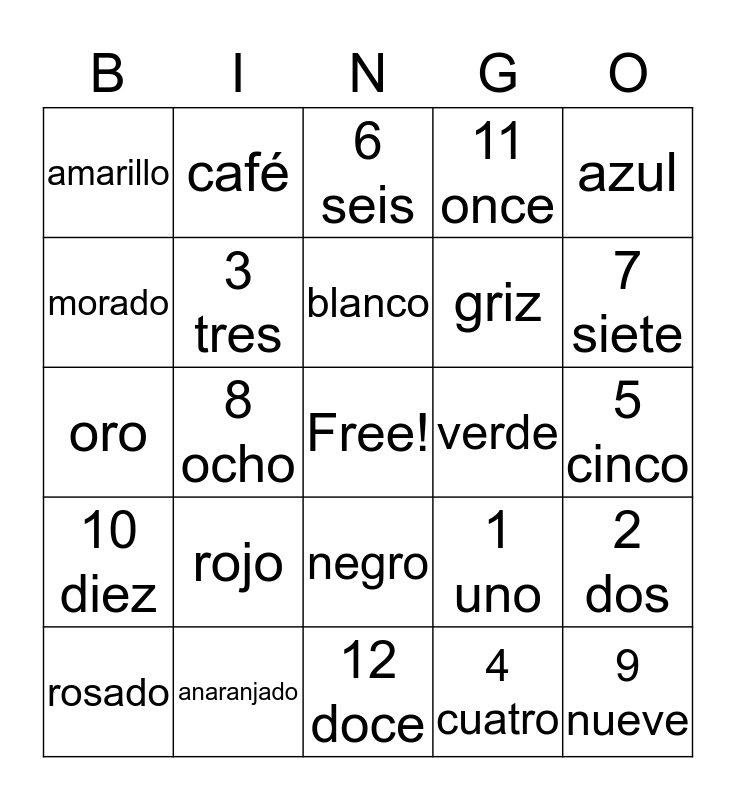 | B | I | N | G | O |
|---|---|---|---|---|
| amarillo | café | 6 seis | 11 once | azul |
| morado | 3 tres | blanco | griz | 7 siete |
| oro | 8 ocho | Free! | verde | 5 cinco |
| 10 diez | rojo | negro | 1 uno | 2 dos |
| rosado | anaranjado | 12 doce | 4 cuatro | 9 nueve |